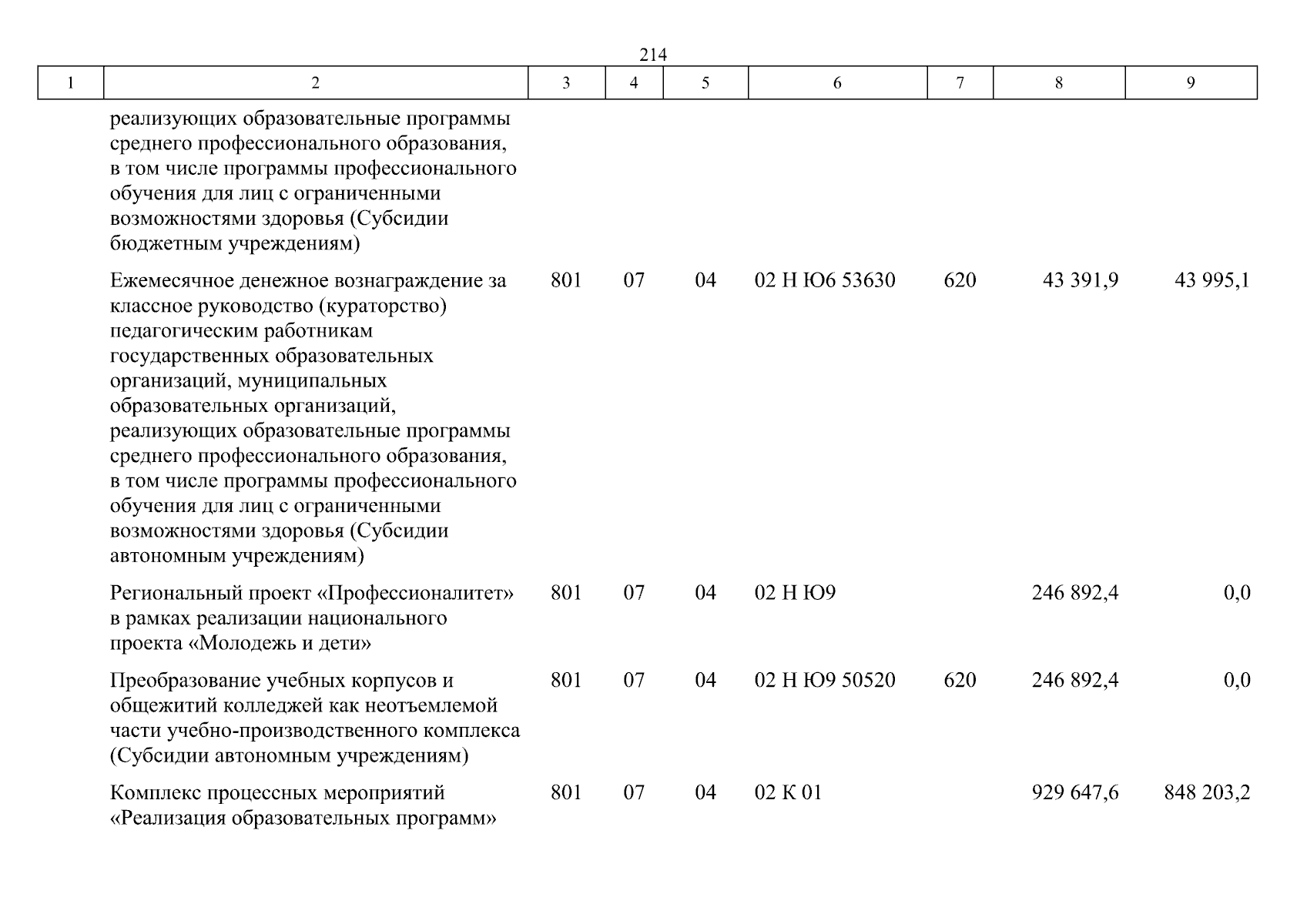 214

| 1 | 2 | 3 | 4 | 5 | 6 | 7 | 8 | 9 |
|---|---|---|---|---|---|---|---|---|
| | реализующих образовательные программы среднего профессионального образования, в том числе программы профессионального обучения для лиц с ограниченными возможностями здоровья (Субсидии бюджетным учреждениям) | | | | | | | |
| | Ежемесячное денежное вознаграждение за классное руководство (кураторство) педагогическим работникам государственных образовательных организаций, муниципальных образовательных организаций, реализующих образовательные программы среднего профессионального образования, в том числе программы профессионального обучения для лиц с ограниченными возможностями здоровья (Субсидии автономным учреждениям) | 801 | 07 | 04 | 02 Н Ю6 53630 | 620 | 43 391,9 | 43 995,1 |
| | Региональный проект «Профессионалитет» в рамках реализации национального проекта «Молодежь и дети» | 801 | 07 | 04 | 02 Н Ю9 | | 246 892,4 | 0,0 |
| | Преобразование учебных корпусов и общежитий колледжей как неотъемлемой части учебно-производственного комплекса (Субсидии автономным учреждениям) | 801 | 07 | 04 | 02 Н Ю9 50520 | 620 | 246 892,4 | 0,0 |
| | Комплекс процессных мероприятий «Реализация образовательных программ» | 801 | 07 | 04 | 02 К 01 | | 929 647,6 | 848 203,2 |